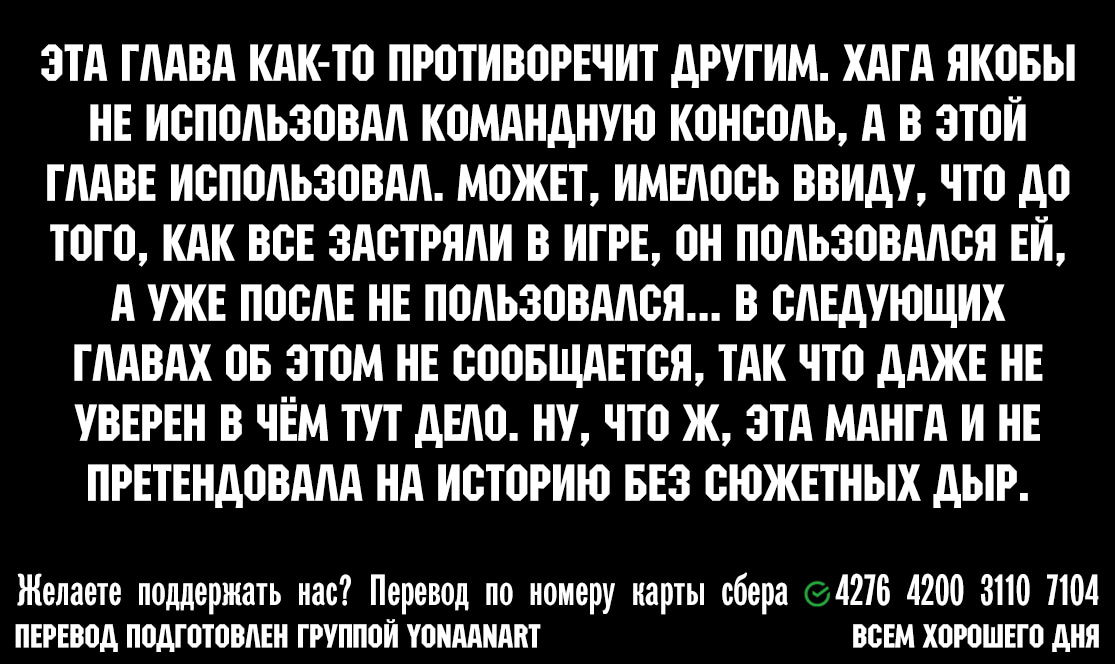 ЭТА ГЛАВА КАК-ТО ПРОТИВОРЕЧИТ ДРУГИМ. ХАГА ЯКОБЫ НЕ ИСПОЛЬЗОВАЛ КОМАНДНУЮ КОНСОЛЬ, А В ЭТОЙ ГЛАВЕ ИСПОЛЬЗОВАЛ. МОЖЕТ, ИМЕЛОСЬ ВВИДУ, ЧТО ДО ТОГО, КАК ВСЕ ЗАСТРЯЛИ В ИГРЕ, ОН ПОЛЬЗОВАЛСЯ ЕЙ, А УЖЕ ПОСЛЕ НЕ ПОЛЬЗОВАЛСЯ... В СЛЕДУЮЩИХ ГЛАВАХ ОБ ЭТОМ НЕ СООБЩАЕТСЯ, ТАК ЧТО ДАЖЕ НЕ УВЕРЕН В ЧЁМ ТУТ ДЕЛО. НУ, ЧТО Ж, ЭТА МАНГА И НЕ ПРЕТЕНДОВАЛА НА ИСТОРИЮ БЕЗ СЮЖЕТНЫХ ДЫР.

Желаете поддержать нас? Перевод по номеру карты сбера 4276 4200 3110 7104
ПЕРЕВОД ПОДГОТОВЛЕН ГРУППОЙ YONAANART
ВСЕМ ХОРОШЕГО ДНЯ